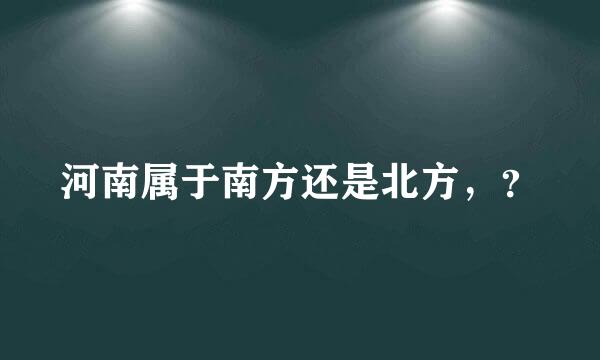 河南属于南方还是北方，？